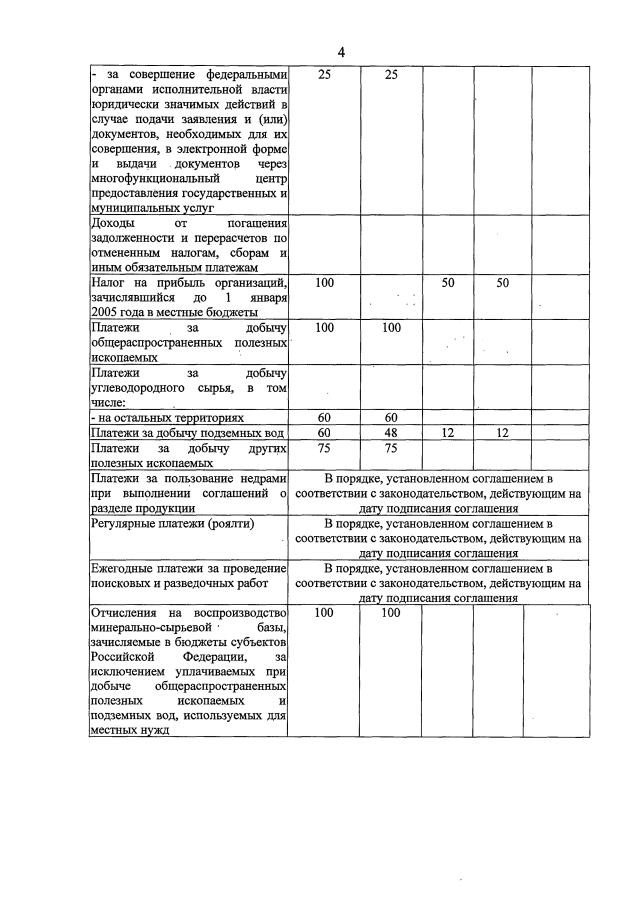 4

| | | | | | |
|---|---|---|---|---|---|
| - за совершение федеральными органами исполнительной власти юридически значимых действий в случае подачи заявления и (или) документов, необходимых для их совершения, в электронной форме и выдачи документов через многофункциональный центр предоставления государственных и муниципальных услуг | 25 | 25 | | | |
| Доходы от погашения задолженности и перерасчетов по отмененным налогам, сборам и иным обязательным платежам | | | | | |
| Налог на прибыль организаций, зачислявшийся до 1 января 2005 года в местные бюджеты | 100 | | 50 | 50 | |
| Платежи за добычу общераспространенных полезных ископаемых | 100 | 100 | | | |
| Платежи за добычу углеводородного сырья, в том числе: | | | | | |
| - на остальных территориях | 60 | 60 | | | |
| Платежи за добычу подземных вод | 60 | 48 | 12 | 12 | |
| Платежи за добычу других полезных ископаемых | 75 | 75 | | | |
| Платежи за пользование недрами при выполнении соглашений о разделе продукции | В порядке, установленном соглашением в соответствии с законодательством, действующим на дату подписания соглашения | | | | |
| Регулярные платежи (роялти) | В порядке, установленном соглашением в соответствии с законодательством, действующим на дату подписания соглашения | | | | |
| Ежегодные платежи за проведение поисковых и разведочных работ | В порядке, установленном соглашением в соответствии с законодательством, действующим на дату подписания соглашения | | | | |
| Отчисления на воспроизводство минерально-сырьевой базы, зачисляемые в бюджеты субъектов Российской Федерации, за исключением уплачиваемых при добыче общераспространенных полезных ископаемых и подземных вод, используемых для местных нужд | 100 | 100 | | | |